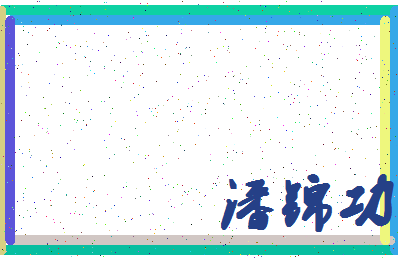 潘锦功